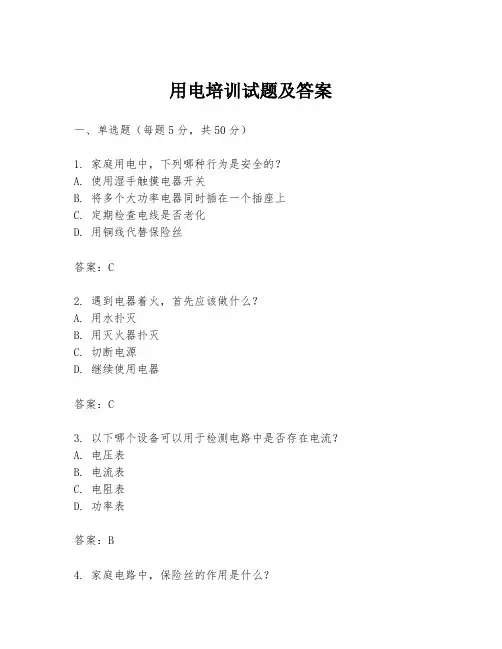 用电培训试题及答案

一、单选题（每题5分，共50分）

1. 家庭用电中，下列哪种行为是安全的？
A. 使用湿手触摸电器开关
B. 将多个大功率电器同时插在一个插座上
C. 定期检查电线是否老化
D. 用铜线代替保险丝

答案：C

2. 遇到电器着火，首先应该做什么？
A. 用水扑灭
B. 用灭火器扑灭
C. 切断电源
D. 继续使用电器

答案：C

3. 以下哪个设备可以用于检测电路中是否存在电流？
A. 电压表
B. 电流表
C. 电阻表
D. 功率表

答案：B

4. 家庭电路中，保险丝的作用是什么？